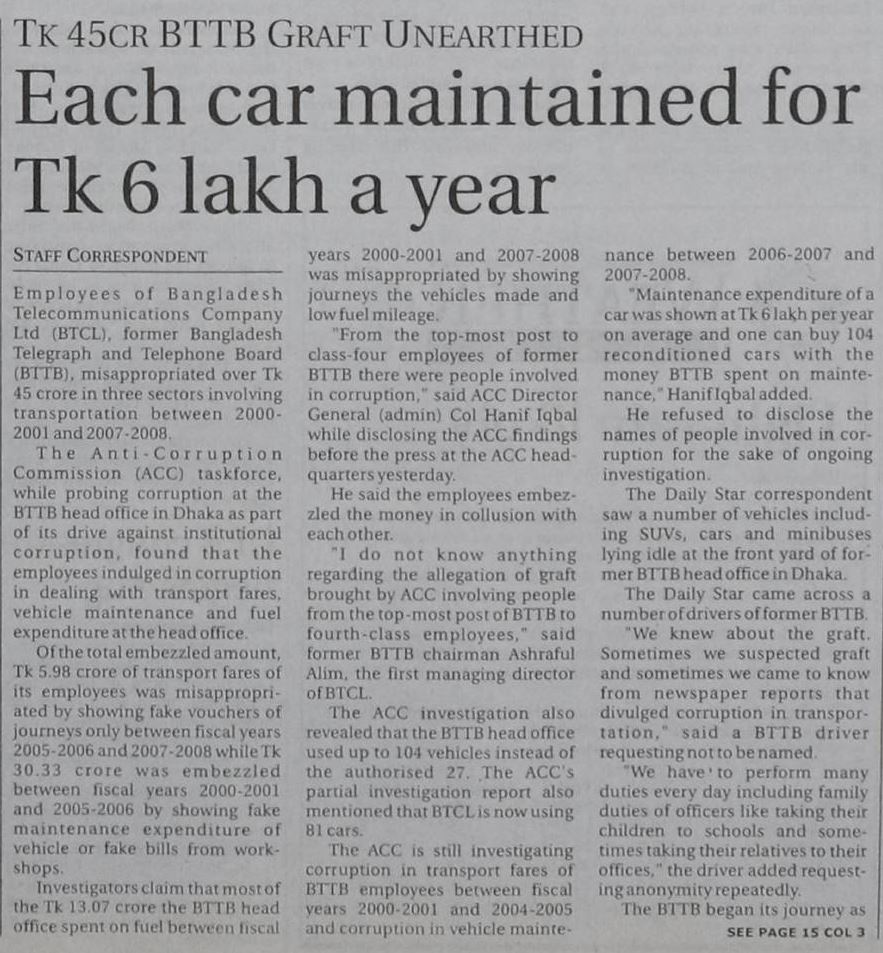 TK 45CR BTTB GRAFT UNEARTHED

Each car maintained for Tk 6 lakh a year

STAFF CORRESPONDENT

Employees of Bangladesh Telecommunications Company Ltd (BTCL), former Bangladesh Telegraph and Telephone Board (BTTB), misappropriated over Tk 45 crore in three sectors involving transportation between 2000-2001 and 2007-2008.

The Anti-Corruption Commission (ACC) taskforce, while probing corruption at the BTTB head office in Dhaka as part of its drive against institutional corruption, found that the employees indulged in corruption in dealing with transport fares, vehicle maintenance and fuel expenditure at the head office.

Of the total embezzled amount, Tk 5.98 crore of transport fares of its employees was misappropriated by showing fake vouchers of journeys only between fiscal years 2005-2006 and 2007-2008 while Tk 30.33 crore was embezzled between fiscal years 2000-2001 and 2005-2006 by showing fake maintenance expenditure of vehicle or fake bills from workshops.

Investigators claim that most of the Tk 13.07 crore the BTTB head office spent on fuel between fiscal years 2000-2001 and 2007-2008 was misappropriated by showing journeys the vehicles made and low fuel mileage.

"From the top-most post to class-four employees of former BTTB there were people involved in corruption," said ACC Director General (admin) Col Hanif Iqbal while disclosing the ACC findings before the press at the ACC headquarters yesterday.

He said the employees embezzled the money in collusion with each other.

"I do not know anything regarding the allegation of graft brought by ACC involving people from the top-most post of BTTB to fourth-class employees," said former BTTB chairman Ashraful Alim, the first managing director of BTCL.

The ACC investigation also revealed that the BTTB head office used up to 104 vehicles instead of the authorised 27. The ACC's partial investigation report also mentioned that BTCL is now using 81 cars.

The ACC is still investigating corruption in transport fares of BTTB employees between fiscal years 2000-2001 and 2004-2005 and corruption in vehicle maintenance between 2006-2007 and 2007-2008.

"Maintenance expenditure of a car was shown at Tk 6 lakh per year on average and one can buy 104 reconditioned cars with the money BTTB spent on maintenance," Hanif Iqbal added.

He refused to disclose the names of people involved in corruption for the sake of ongoing investigation.

The Daily Star correspondent saw a number of vehicles including SUVs, cars and minibuses lying idle at the front yard of former BTTB head office in Dhaka.

The Daily Star came across a number of drivers of former BTTB.

"We knew about the graft. Sometimes we suspected graft and sometimes we came to know from newspaper reports that divulged corruption in transportation," said a BTTB driver requesting not to be named.

"We have to perform many duties every day including family duties of officers like taking their children to schools and sometimes taking their relatives to their offices," the driver added requesting anonymity repeatedly.

The BTTB began its journey as

SEE PAGE 15 COL 3